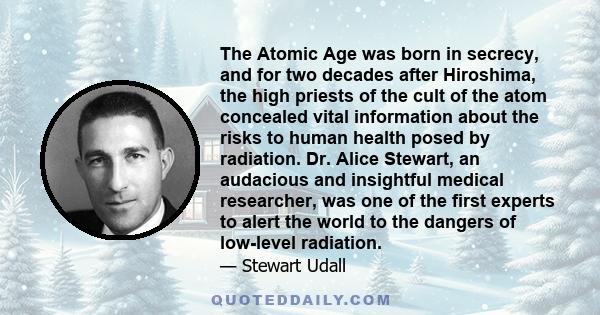 The Atomic Age was born in secrecy, and for two decades after Hiroshima, the high priests of the cult of the atom concealed vital information about the risks to human health posed by radiation. Dr. Alice Stewart, an audacious and insightful medical researcher, was one of the first experts to alert the world to the dangers of low-level radiation.

— Stewart Udall

QUOTEDDAILY.COM